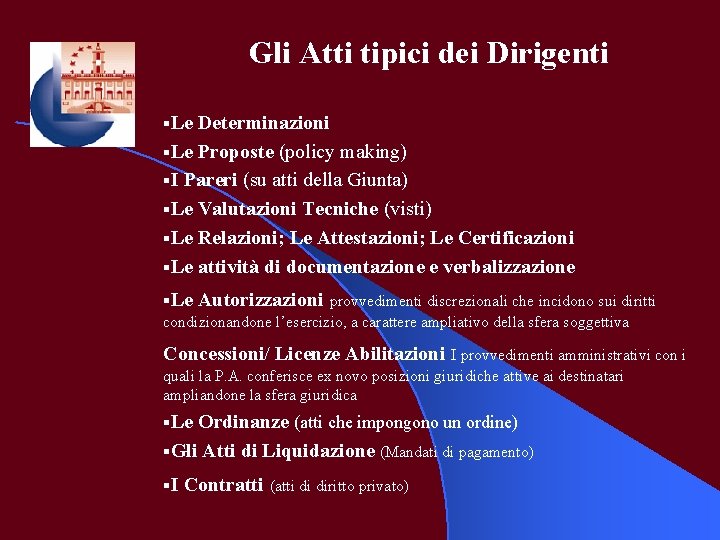 Gli Atti tipici dei Dirigenti

▪Le Determinazioni

▪Le Proposte (policy making)

▪I Pareri (su atti della Giunta)

▪Le Valutazioni Tecniche (visti)

▪Le Relazioni; Le Attestazioni; Le Certificazioni

▪Le attività di documentazione e verbalizzazione

▪Le Autorizzazioni provvedimenti discrezionali che incidono sui diritti condizionandone l'esercizio, a carattere ampliativo della sfera soggettiva

Concessioni/ Licenze Abilitazioni I provvedimenti amministrativi con i quali la P.A. conferisce ex novo posizioni giuridiche attive ai destinatari ampliandone la sfera giuridica

▪Le Ordinanze (atti che impongono un ordine)

▪Gli Atti di Liquidazione (Mandati di pagamento)

▪I Contratti (atti di diritto privato)